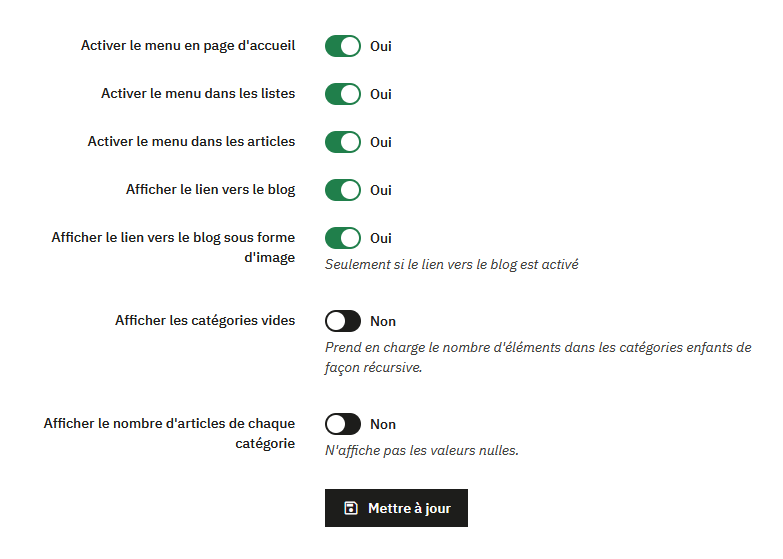 Activer le menu en page d'accueil
Oui

Activer le menu dans les listes
Oui

Activer le menu dans les articles
Oui

Afficher le lien vers le blog
Oui

Afficher le lien vers le blog sous forme d'image
Oui
Seulement si le lien vers le blog est activé

Afficher les catégories vides
Non
Prend en charge le nombre d'éléments dans les catégories enfants de façon récursive.

Afficher le nombre d'articles de chaque catégorie
Non
N'affiche pas les valeurs nulles.

Mettre à jour